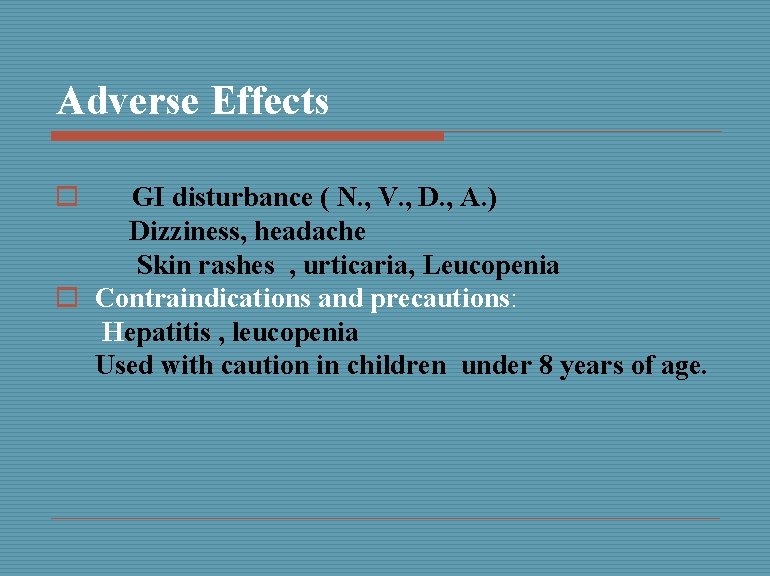 Adverse Effects

GI disturbance ( N., V., D., A.)
Dizziness, headache
Skin rashes , urticaria, Leucopenia

Contraindications and precautions:
Hepatitis , leucopenia
Used with caution in children under 8 years of age.